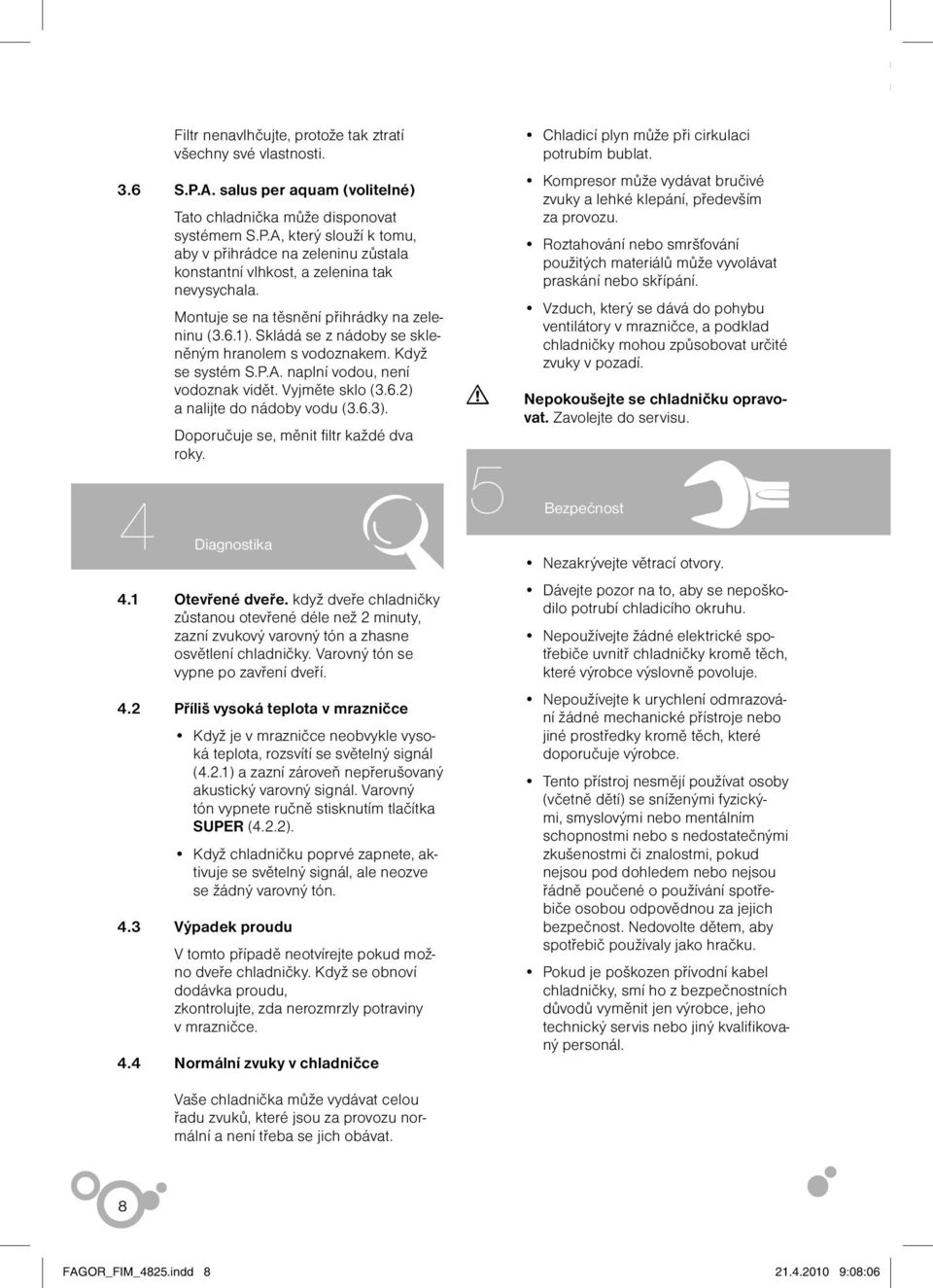 Filtr nenavlhčujte, protože tak ztratí všechny své vlastnosti.

3.6 S.P.A. salus per aquam (volitelné)

Tato chladnička může disponovat systémem S.P.A, který slouží k tomu, aby v přihrádce na zeleninu zůstala konstantní vlhkost, a zelenina tak nevysychala.

Montuje se na těsnění přihrádky na zeleninu (3.6.1). Skládá se z nádoby se skleněným hranolem s vodoznakem. Když se systém S.P.A. naplní vodou, není vodoznak vidět. Vyjměte sklo (3.6.2) a nalijte do nádoby vodu (3.6.3).

Doporučuje se, měnit filtr každé dva roky.

4 Diagnostika

4.1 Otevřené dveře. když dveře chladničky zůstanou otevřené déle než 2 minuty, zazní zvukový varovný tón a zhasne osvětlení chladničky. Varovný tón se vypne po zavření dveří.

4.2 Příliš vysoká teplota v mrazničce

• Když je v mrazničce neobvykle vysoká teplota, rozsvítí se světelný signál (4.2.1) a zazní zároveň nepřerušovaný akustický varovný signál. Varovný tón vypnete ručně stisknutím tlačítka SUPER (4.2.2).

• Když chladničku poprvé zapnete, aktivuje se světelný signál, ale neozve se žádný varovný tón.

4.3 Výpadek proudu

V tomto případě neotvírejte pokud možno dveře chladničky. Když se obnoví dodávka proudu, zkontrolujte, zda nerozmrzly potraviny v mrazničce.

4.4 Normální zvuky v chladničce

Vaše chladnička může vydávat celou řadu zvuků, které jsou za provozu normální a není třeba se jich obávat.

• Chladicí plyn může při cirkulaci potrubím bublat.

• Kompresor může vydávat bručivé zvuky a lehké klepání, především za provozu.

• Roztahování nebo smršťování použitých materiálů může vyvolávat praskání nebo skřípání.

• Vzduch, který se dává do pohybu ventilátory v mrazničce, a podklad chladničky mohou způsobovat určité zvuky v pozadí.

Nepokoušejte se chladničku opravovat. Zavolejte do servisu.

5 Bezpečnost

• Nezakrývejte větrací otvory.

• Dávejte pozor na to, aby se nepoškodilo potrubí chladicího okruhu.

• Nepoužívejte žádné elektrické spotřebiče uvnitř chladničky kromě těch, které výrobce výslovně povoluje.

• Nepoužívejte k urychlení odmrazování žádné mechanické přístroje nebo jiné prostředky kromě těch, které doporučuje výrobce.

• Tento přístroj nesmějí používat osoby (včetně dětí) se sníženými fyzickými, smyslovými nebo mentálním schopnostmi nebo s nedostatečnými zkušenostmi či znalostmi, pokud nejsou pod dohledem nebo nejsou řádně poučené o používání spotřebiče osobou odpovědnou za jejich bezpečnost. Nedovolte dětem, aby spotřebič používaly jako hračku.

• Pokud je poškozen přívodní kabel chladničky, smí ho z bezpečnostních důvodů vyměnit jen výrobce, jeho technický servis nebo jiný kvalifikovaný personál.

8

FAGOR_FIM_4825.indd 8 21.4.2010 9:08:06